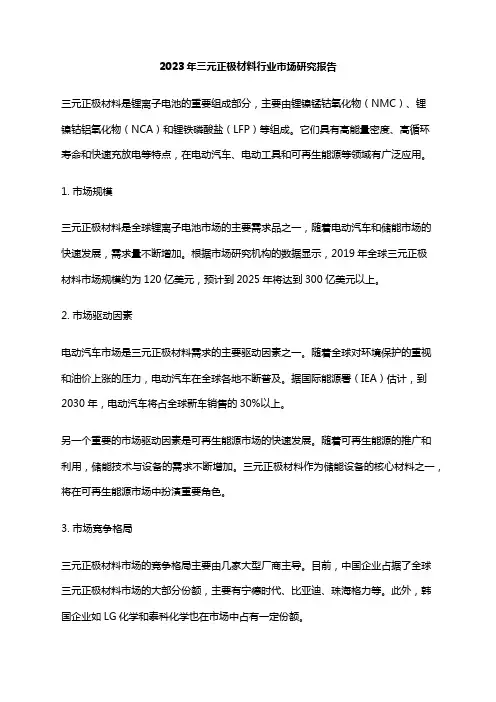 2023年三元正极材料行业市场研究报告

三元正极材料是锂离子电池的重要组成部分，主要由锂镍锰钴氧化物（NMC）、锂镍钴铝氧化物（NCA）和锂铁磷酸盐（LFP）等组成。它们具有高能量密度、高循环寿命和快速充放电等特点，在电动汽车、电动工具和可再生能源等领域有广泛应用。

1. 市场规模

三元正极材料是全球锂离子电池市场的主要需求品之一，随着电动汽车和储能市场的快速发展，需求量不断增加。根据市场研究机构的数据显示，2019年全球三元正极材料市场规模约为120亿美元，预计到2025年将达到300亿美元以上。

2. 市场驱动因素

电动汽车市场是三元正极材料需求的主要驱动因素之一。随着全球对环境保护的重视和油价上涨的压力，电动汽车在全球各地不断普及。据国际能源署（IEA）估计，到2030年，电动汽车将占全球新车销售的30%以上。

另一个重要的市场驱动因素是可再生能源市场的快速发展。随着可再生能源的推广和利用，储能技术与设备的需求不断增加。三元正极材料作为储能设备的核心材料之一，将在可再生能源市场中扮演重要角色。

3. 市场竞争格局

三元正极材料市场的竞争格局主要由几家大型厂商主导。目前，中国企业占据了全球三元正极材料市场的大部分份额，主要有宁德时代、比亚迪、珠海格力等。此外，韩国企业如LG化学和泰科化学也在市场中占有一定份额。